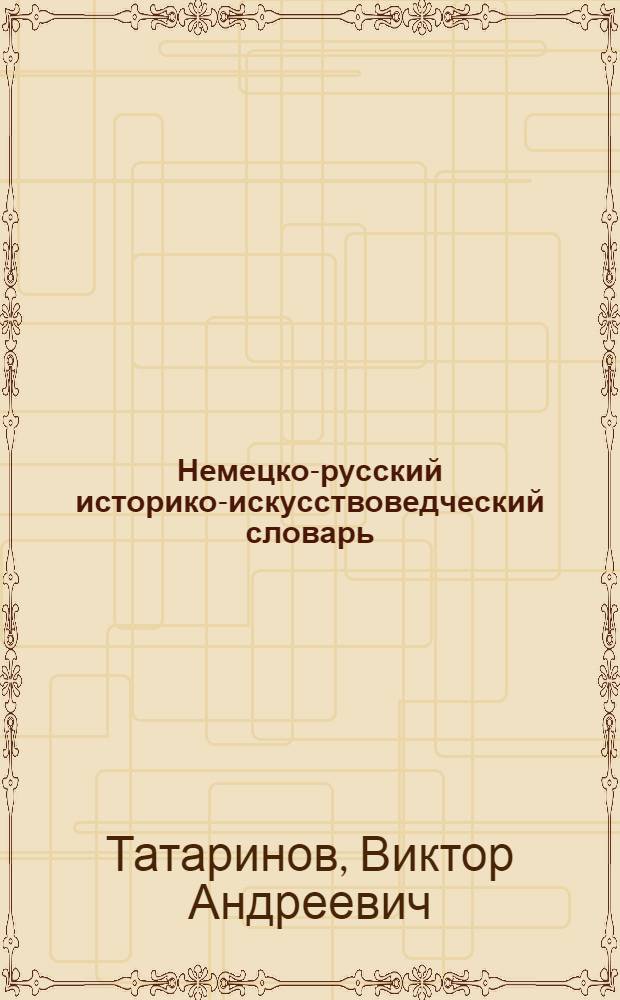 Немецко-русский историко-искусствоведческий словарь

Татаринов, Виктор Андреевич